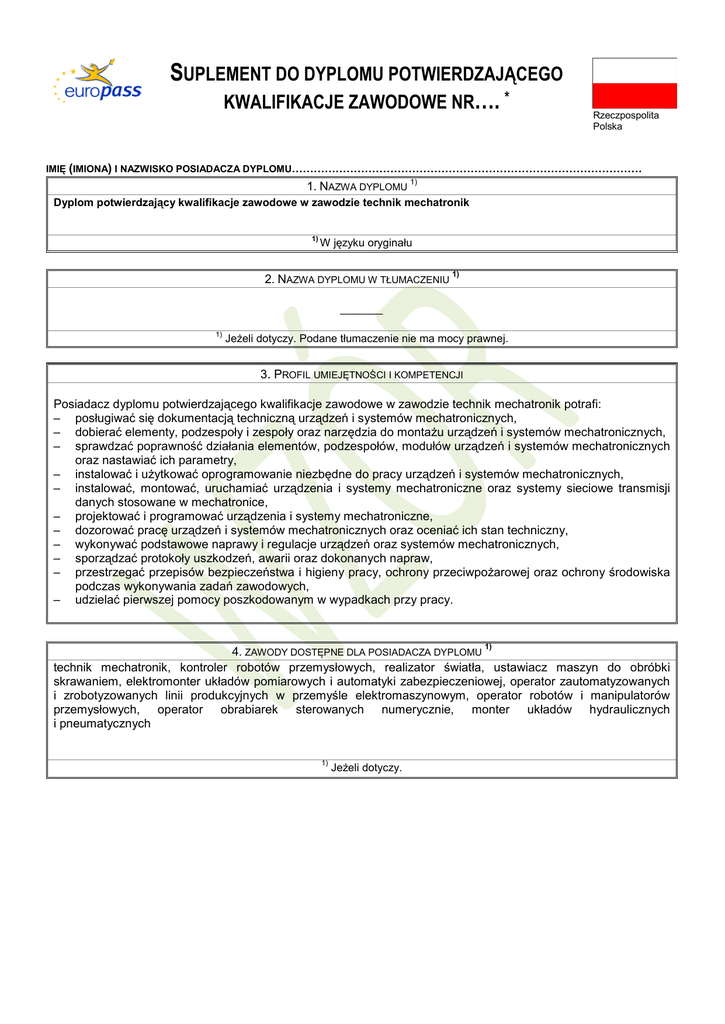 europass

SUPLEMENT DO DYPLOMU POTWIERDZAJĄCEGO KWALIFIKACJE ZAWODOWE NR…. *

Rzeczpospolita Polska

IMIĘ (IMIONA) I NAZWISKO POSIADACZA DYPLOMU……………………………………………………………………………………

1. NAZWA DYPLOMU $^{1)}$

Dyplom potwierdzający kwalifikacje zawodowe w zawodzie technik mechatronik

$^{1)}$ W języku oryginału

2. NAZWA DYPLOMU W TŁUMACZENIU $^{1)}$

———

$^{1)}$ Jeżeli dotyczy. Podane tłumaczenie nie ma mocy prawnej.

3. PROFIL UMIEJĘTNOŚCI I KOMPETENCJI

Posiadacz dyplomu potwierdzającego kwalifikacje zawodowe w zawodzie technik mechatronik potrafi:
– posługiwać się dokumentacją techniczną urządzeń i systemów mechatronicznych,
– dobierać elementy, podzespoły i zespoły oraz narzędzia do montażu urządzeń i systemów mechatronicznych,
– sprawdzać poprawność działania elementów, podzespołów, modułów urządzeń i systemów mechatronicznych oraz nastawiać ich parametry,
– instalować i użytkować oprogramowanie niezbędne do pracy urządzeń i systemów mechatronicznych,
– instalować, montować, uruchamiać urządzenia i systemy mechatroniczne oraz systemy sieciowe transmisji danych stosowane w mechatronice,
– projektować i programować urządzenia i systemy mechatroniczne,
– dozorować pracę urządzeń i systemów mechatronicznych oraz oceniać ich stan techniczny,
– wykonywać podstawowe naprawy i regulacje urządzeń oraz systemów mechatronicznych,
– sporządzać protokoły uszkodzeń, awarii oraz dokonanych napraw,
– przestrzegać przepisów bezpieczeństwa i higieny pracy, ochrony przeciwpożarowej oraz ochrony środowiska podczas wykonywania zadań zawodowych,
– udzielać pierwszej pomocy poszkodowanym w wypadkach przy pracy.

4. ZAWODY DOSTĘPNE DLA POSIADACZA DYPLOMU $^{1)}$

technik mechatronik, kontroler robotów przemysłowych, realizator światła, ustawiacz maszyn do obróbki skrawaniem, elektromonter układów pomiarowych i automatyki zabezpieczeniowej, operator zautomatyzowanych i zrobotyzowanych linii produkcyjnych w przemyśle elektromaszynowym, operator robotów i manipulatorów przemysłowych, operator obrabiarek sterowanych numerycznie, monter układów hydraulicznych i pneumatycznych

$^{1)}$ Jeżeli dotyczy.